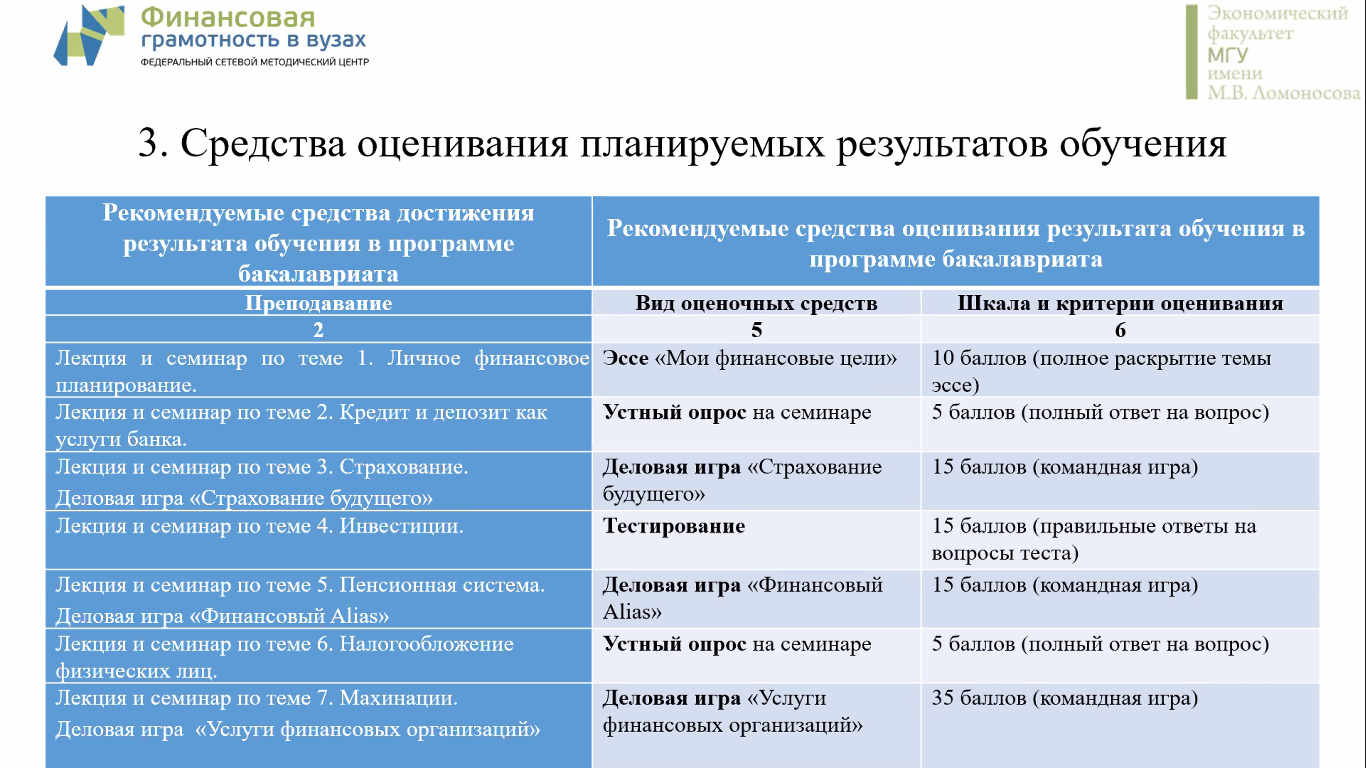 Финансовая грамотность в вузах
ФЕДЕРАЛЬНЫЙ СЕТЕВОЙ МЕТОДИЧЕСКИЙ ЦЕНТР

Экономический факультет МГУ имени М.В. Ломоносова

3. Средства оценивания планируемых результатов обучения

| Рекомендуемые средства достижения результата обучения в программе бакалавриата | Рекомендуемые средства оценивания результата обучения в программе бакалавриата | |
|---|---|---|
| Преподавание | Вид оценочных средств | Шкала и критерии оценивания |
| 2 | 5 | 6 |
| Лекция и семинар по теме 1. Личное финансовое планирование. | Эссе «Мои финансовые цели» | 10 баллов (полное раскрытие темы эссе) |
| Лекция и семинар по теме 2. Кредит и депозит как услуги банка. | Устный опрос на семинаре | 5 баллов (полный ответ на вопрос) |
| Лекция и семинар по теме 3. Страхование. Деловая игра «Страхование будущего» | Деловая игра «Страхование будущего» | 15 баллов (командная игра) |
| Лекция и семинар по теме 4. Инвестиции. | Тестирование | 15 баллов (правильные ответы на вопросы теста) |
| Лекция и семинар по теме 5. Пенсионная система. Деловая игра «Финансовый Alias» | Деловая игра «Финансовый Alias» | 15 баллов (командная игра) |
| Лекция и семинар по теме 6. Налогообложение физических лиц. | Устный опрос на семинаре | 5 баллов (полный ответ на вопрос) |
| Лекция и семинар по теме 7. Махинации. Деловая игра «Услуги финансовых организаций» | Деловая игра «Услуги финансовых организаций» | 35 баллов (командная игра) |